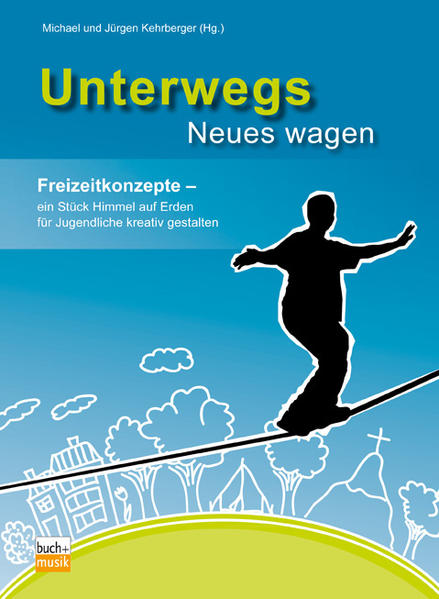 Michael und Jürgen Kehrberger (Hg.)

Unterwegs
Neues wagen

Freizeitkonzepte –
ein Stück Himmel auf Erden für Jugendliche kreativ gestalten

buch+ musik